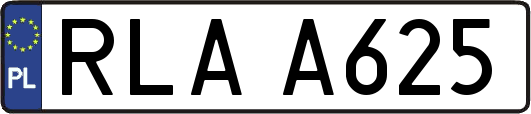 PL

RLA A625